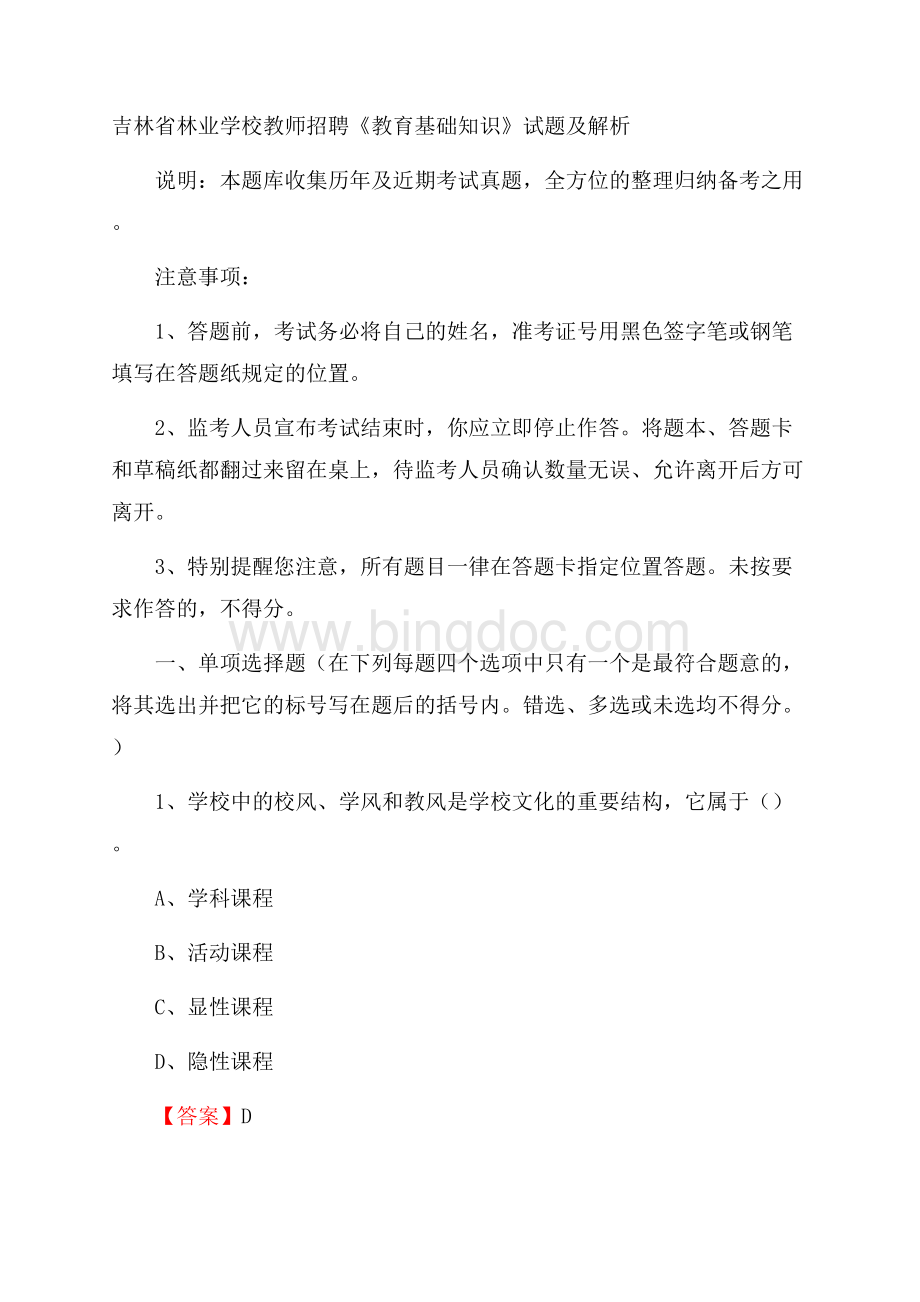 吉林省林业学校教师招聘《教育基础知识》试题及解析

说明：本题库收集历年及近期考试真题，全方位的整理归纳备考之用。

注意事项：

1、答题前，考试务必将自己的姓名，准考证号用黑色签字笔或钢笔填写在答题纸规定的位置。

2、监考人员宣布考试结束时，你应立即停止作答。将题本、答题卡和草稿纸都翻过来留在桌上，待监考人员确认数量无误、允许离开后方可离开。

3、特别提醒您注意，所有题目一律在答题卡指定位置答题。未按要求作答的，不得分。

www.bingdoc.com

一、单项选择题（在下列每题四个选项中只有一个是最符合题意的，将其选出并把它的标号写在题后的括号内。错选、多选或未选均不得分。）

1、学校中的校风、学风和教风是学校文化的重要结构，它属于（）。

A、学科课程

B、活动课程

C、显性课程

D、隐性课程

【答案】D